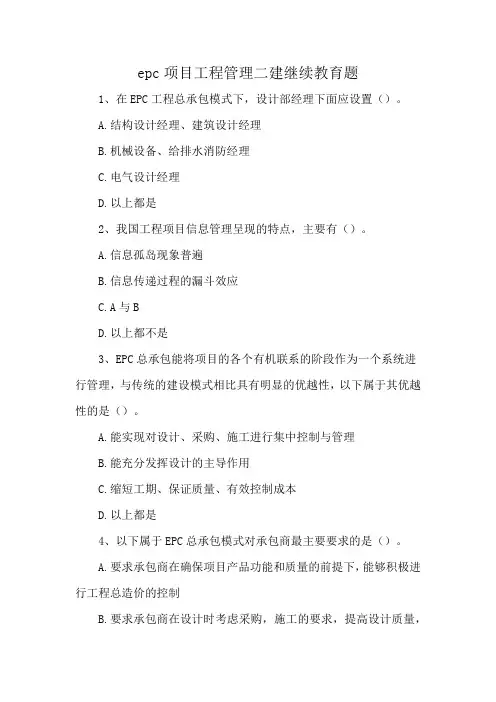 epc 项目工程管理二建继续教育题

1、在 EPC 工程总承包模式下，设计部经理下面应设置（）。

A. 结构设计经理、建筑设计经理

B. 机械设备、给排水消防经理

C. 电气设计经理

D. 以上都是

2、我国工程项目信息管理呈现的特点，主要有（）。

A. 信息孤岛现象普遍

B. 信息传递过程的漏斗效应

C. A 与 B

D. 以上都不是

3、EPC 总承包能将项目的各个有机联系的阶段作为一个系统进行管理，与传统的建设模式相比具有明显的优越性，以下属于其优越性的是（）。

A. 能实现对设计、采购、施工进行集中控制与管理

B. 能充分发挥设计的主导作用

C. 缩短工期、保证质量、有效控制成本

D. 以上都是

4、以下属于 EPC 总承包模式对承包商最主要要求的是（）。

A. 要求承包商在确保项目产品功能和质量的前提下，能够积极进行工程总造价的控制

B. 要求承包商在设计时考虑采购，施工的要求，提高设计质量，